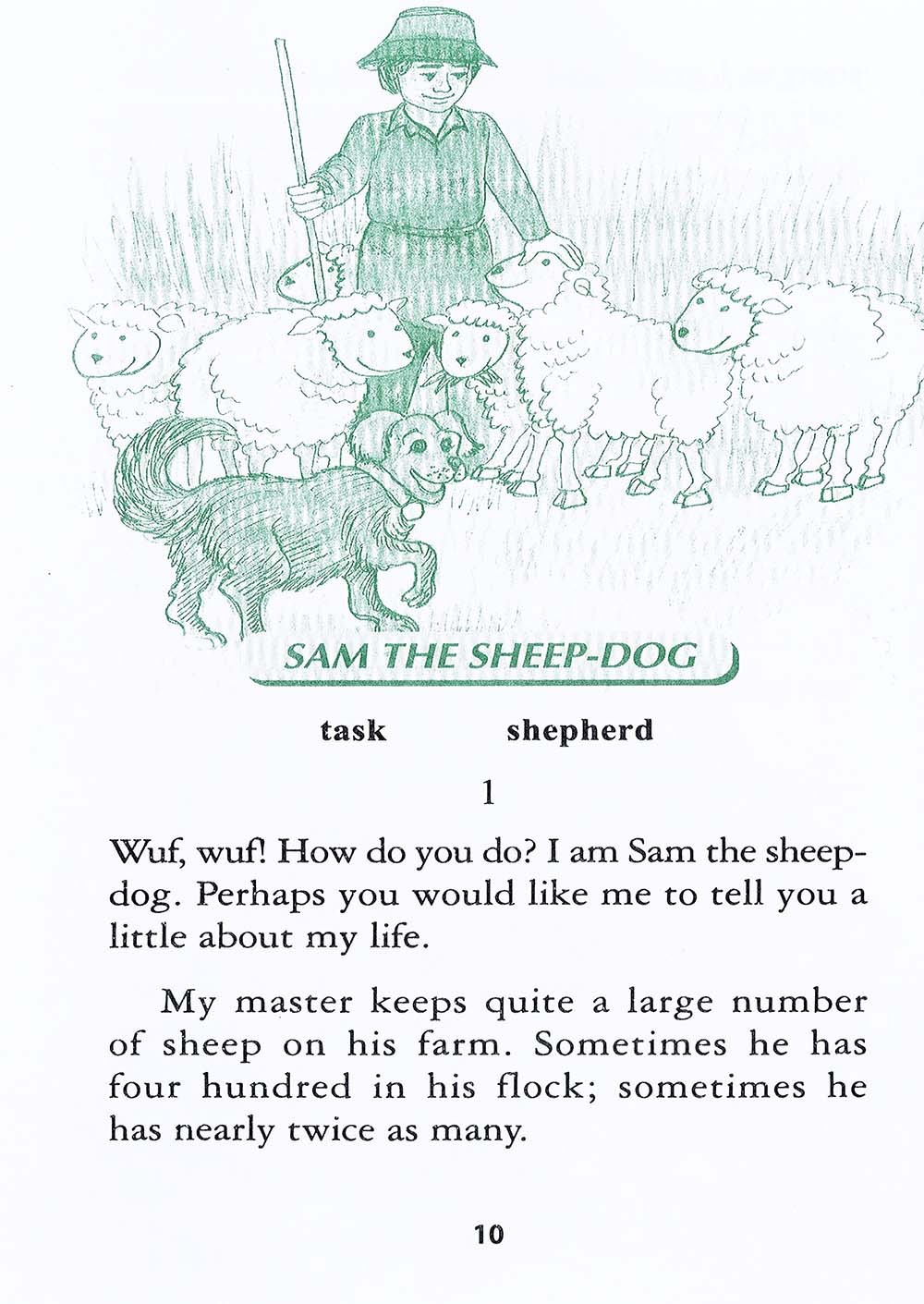 SAM THE SHEEP-DOG

task shepherd

1

Wuf, wuf! How do you do? I am Sam the sheepdog. Perhaps you would like me to tell you a little about my life.

My master keeps quite a large number of sheep on his farm. Sometimes he has four hundred in his flock; sometimes he has nearly twice as many.

10